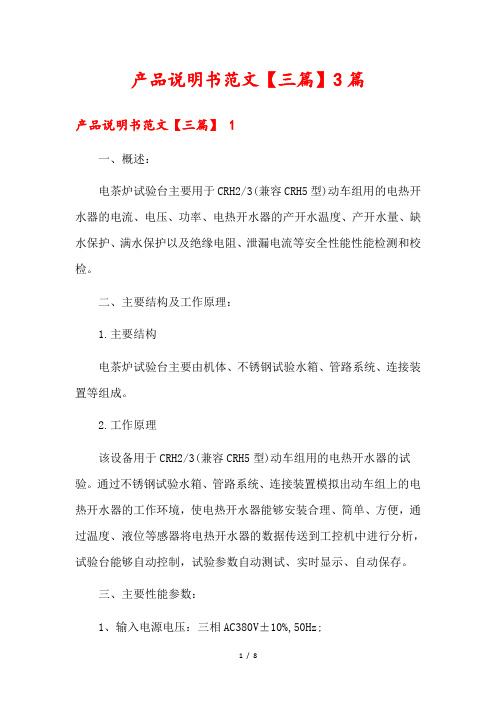 产品说明书范文【三篇】3篇

产品说明书范文【三篇】 1

一、概述：

电茶炉试验台主要用于CRH2/3(兼容CRH5型)动车组用的电热开水器的电流、电压、功率、电热开水器的产开水温度、产开水量、缺水保护、满水保护以及绝缘电阻、泄漏电流等安全性能性能检测和校检。

二、主要结构及工作原理：

1.主要结构

电茶炉试验台主要由机体、不锈钢试验水箱、管路系统、连接装置等组成。

2.工作原理

该设备用于CRH2/3(兼容CRH5型)动车组用的电热开水器的试验。通过不锈钢试验水箱、管路系统、连接装置模拟出动车组上的电热开水器的工作环境，使电热开水器能够安装合理、简单、方便，通过温度、液位等感器将电热开水器的数据传送到工控机中进行分析，试验台能够自动控制，试验参数自动测试、实时显示、自动保存。

三、主要性能参数：

1、输入电源电压：三相AC380V±10%,50Hz;

1 / 8